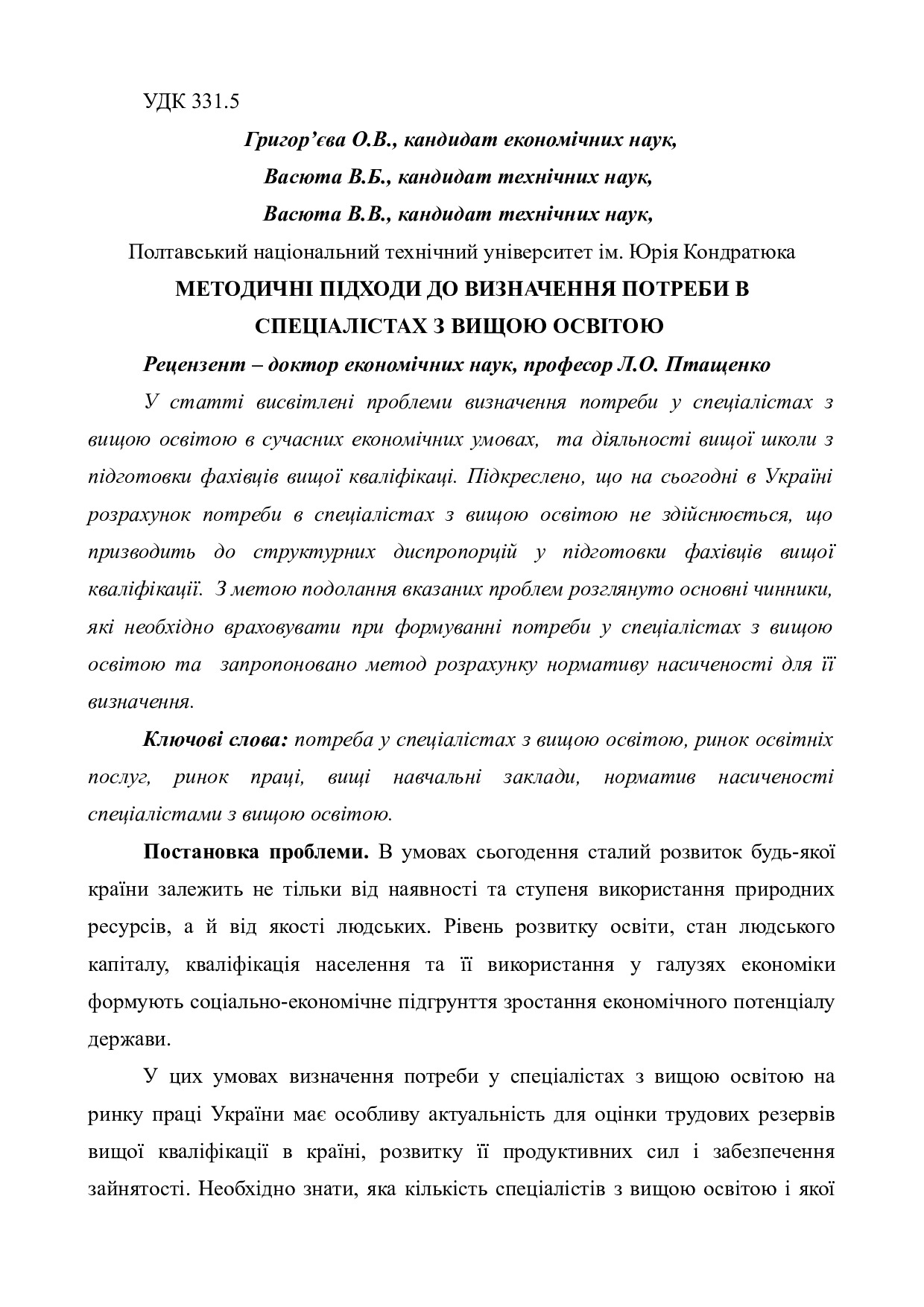 УДК 331.5

Григор’єва О.В., кандидат економічних наук,
Васюта В.Б., кандидат технічних наук,
Васюта В.В., кандидат технічних наук,
Полтавський національний технічний університет ім. Юрія Кондратюка

МЕТОДИЧНІ ПІДХОДИ ДО ВИЗНАЧЕННЯ ПОТРЕБИ В СПЕЦІАЛІСТАХ З ВИЩОЮ ОСВІТОЮ

Рецензент – доктор економічних наук, професор Л.О. Птащенко

У статті висвітлені проблеми визначення потреби у спеціалістах з вищою освітою в сучасних економічних умовах, та діяльності вищої школи з підготовки фахівців вищої кваліфікаці. Підкреслено, що на сьогодні в Україні розрахунок потреби в спеціалістах з вищою освітою не здійснюється, що призводить до структурних диспропорцій у підготовки фахівців вищої кваліфікації. З метою подолання вказаних проблем розглянуто основні чинники, які необхідно враховувати при формуванні потреби у спеціалістах з вищою освітою та запропоновано метод розрахунку нормативу насиченості для її визначення.

Ключові слова: потреба у спеціалістах з вищою освітою, ринок освітніх послуг, ринок праці, вищі навчальні заклади, норматив насиченості спеціалістами з вищою освітою.

Постановка проблеми. В умовах сьогодення сталий розвиток будь-якої країни залежить не тільки від наявності та ступеня використання природних ресурсів, а й від якості людських. Рівень розвитку освіти, стан людського капіталу, кваліфікація населення та її використання у галузях економіки формують соціально-економічне підгрунття зростання економічного потенціалу держави.

У цих умовах визначення потреби у спеціалістах з вищою освітою на ринку праці України має особливу актуальність для оцінки трудових резервів вищої кваліфікації в країні, розвитку її продуктивних сил і забезпечення зайнятості. Необхідно знати, яка кількість спеціалістів з вищою освітою і якої